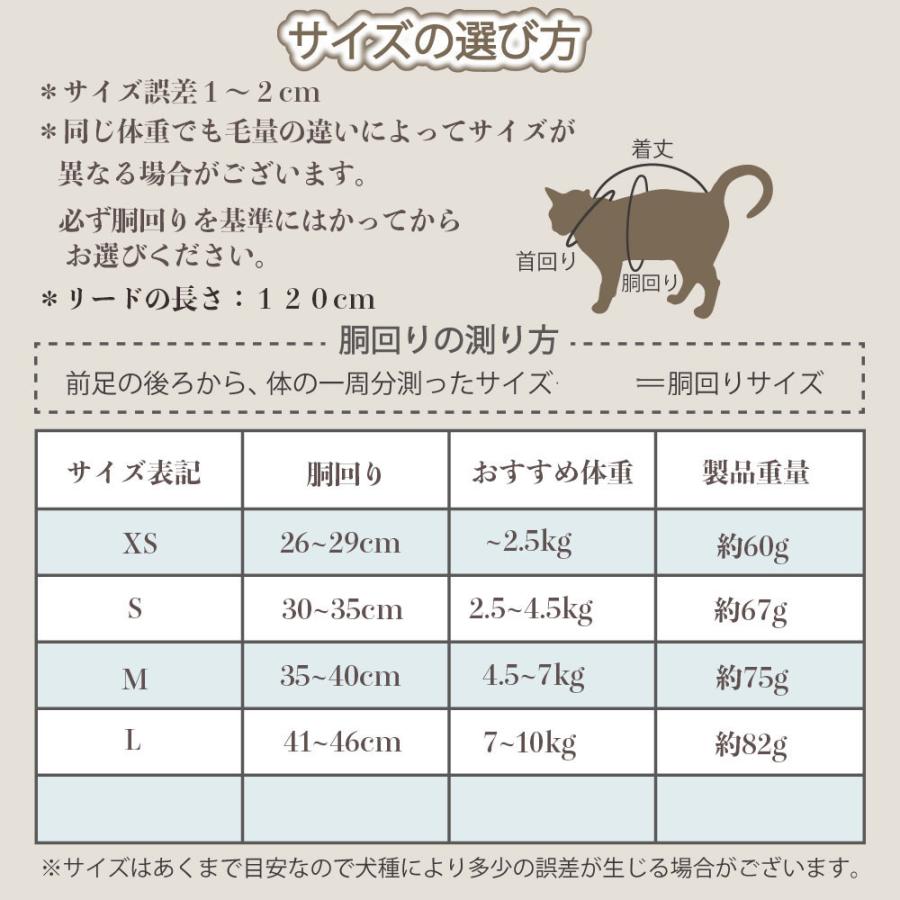 サイズの選び方

＊サイズ誤差１～２cm
＊同じ体重でも毛量の違いによってサイズが異なる場合がございます。
必ず胴回りを基準にはかってからお選びください。
＊リードの長さ：１２０cm

着丈
首回り
胴回り

胴回りの測り方
前足の後ろから、体の一周分測ったサイズ　＝胴回りサイズ

| サイズ表記 | 胴回り | おすすめ体重 | 製品重量 |
|---|---|---|---|
| XS | 26~29cm | ~2.5kg | 約60g |
| S | 30~35cm | 2.5~4.5kg | 約67g |
| M | 35~40cm | 4.5~7kg | 約75g |
| L | 41~46cm | 7~10kg | 約82g |
| | | | |

※サイズはあくまで目安なので犬種により多少の誤差が生じる場合がございます。